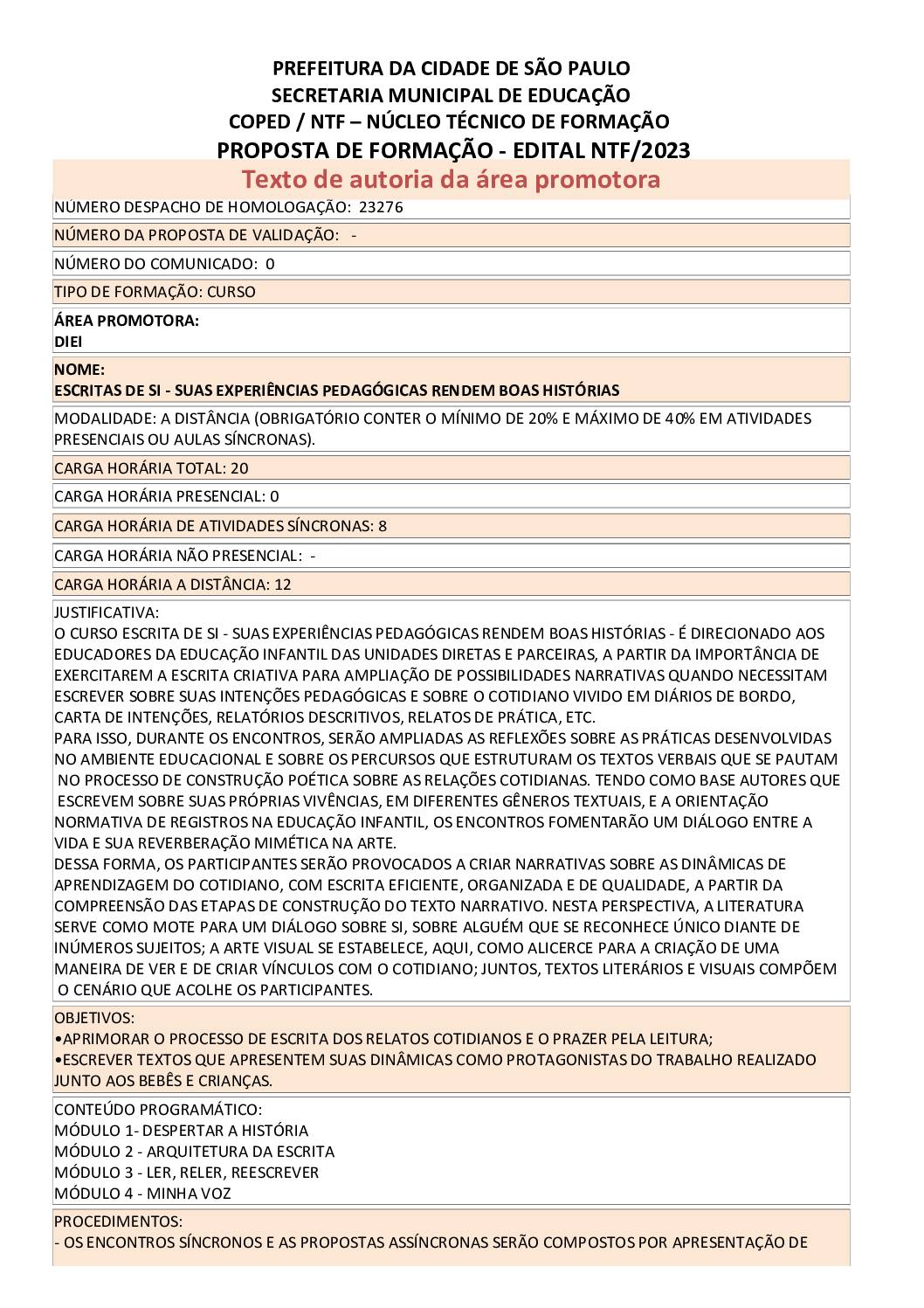 PREFEITURA DA CIDADE DE SÃO PAULO
SECRETARIA MUNICIPAL DE EDUCAÇÃO
COPED / NTF – NÚCLEO TÉCNICO DE FORMAÇÃO
PROPOSTA DE FORMAÇÃO - EDITAL NTF/2023
Texto de autoria da área promotora

NÚMERO DESPACHO DE HOMOLOGAÇÃO: 23276

NÚMERO DA PROPOSTA DE VALIDAÇÃO: -

NÚMERO DO COMUNICADO: 0

TIPO DE FORMAÇÃO: CURSO

ÁREA PROMOTORA:
DIEI

NOME:
ESCRITAS DE SI - SUAS EXPERIÊNCIAS PEDAGÓGICAS RENDEM BOAS HISTÓRIAS

MODALIDADE: A DISTÂNCIA (OBRIGATÓRIO CONTER O MÍNIMO DE 20% E MÁXIMO DE 40% EM ATIVIDADES PRESENCIAIS OU AULAS SÍNCRONAS).

CARGA HORÁRIA TOTAL: 20

CARGA HORÁRIA PRESENCIAL: 0

CARGA HORÁRIA DE ATIVIDADES SÍNCRONAS: 8

CARGA HORÁRIA NÃO PRESENCIAL: -

CARGA HORÁRIA A DISTÂNCIA: 12

JUSTIFICATIVA:
O CURSO ESCRITA DE SI - SUAS EXPERIÊNCIAS PEDAGÓGICAS RENDEM BOAS HISTÓRIAS - É DIRECIONADO AOS EDUCADORES DA EDUCAÇÃO INFANTIL DAS UNIDADES DIRETAS E PARCEIRAS, A PARTIR DA IMPORTÂNCIA DE EXERCITAREM A ESCRITA CRIATIVA PARA AMPLIAÇÃO DE POSSIBILIDADES NARRATIVAS QUANDO NECESSITAM ESCREVER SOBRE SUAS INTENÇÕES PEDAGÓGICAS E SOBRE O COTIDIANO VIVIDO EM DIÁRIOS DE BORDO, CARTA DE INTENÇÕES, RELATÓRIOS DESCRITIVOS, RELATOS DE PRÁTICA, ETC.
PARA ISSO, DURANTE OS ENCONTROS, SERÃO AMPLIADAS AS REFLEXÕES SOBRE AS PRÁTICAS DESENVOLVIDAS NO AMBIENTE EDUCACIONAL E SOBRE OS PERCURSOS QUE ESTRUTURAM OS TEXTOS VERBAIS QUE SE PAUTAM NO PROCESSO DE CONSTRUÇÃO POÉTICA SOBRE AS RELAÇÕES COTIDIANAS. TENDO COMO BASE AUTORES QUE ESCREVEM SOBRE SUAS PRÓPRIAS VIVÊNCIAS, EM DIFERENTES GÊNEROS TEXTUAIS, E A ORIENTAÇÃO NORMATIVA DE REGISTROS NA EDUCAÇÃO INFANTIL, OS ENCONTROS FOMENTARÃO UM DIÁLOGO ENTRE A VIDA E SUA REVERBERAÇÃO MIMÉTICA NA ARTE.
DESSA FORMA, OS PARTICIPANTES SERÃO PROVOCADOS A CRIAR NARRATIVAS SOBRE AS DINÂMICAS DE APRENDIZAGEM DO COTIDIANO, COM ESCRITA EFICIENTE, ORGANIZADA E DE QUALIDADE, A PARTIR DA COMPREENSÃO DAS ETAPAS DE CONSTRUÇÃO DO TEXTO NARRATIVO. NESTA PERSPECTIVA, A LITERATURA SERVE COMO MOTE PARA UM DIÁLOGO SOBRE SI, SOBRE ALGUÉM QUE SE RECONHECE ÚNICO DIANTE DE INÚMEROS SUJEITOS; A ARTE VISUAL SE ESTABELECE, AQUI, COMO ALICERCE PARA A CRIAÇÃO DE UMA MANEIRA DE VER E DE CRIAR VÍNCULOS COM O COTIDIANO; JUNTOS, TEXTOS LITERÁRIOS E VISUAIS COMPÕEM O CENÁRIO QUE ACOLHE OS PARTICIPANTES.

OBJETIVOS:
•APRIMORAR O PROCESSO DE ESCRITA DOS RELATOS COTIDIANOS E O PRAZER PELA LEITURA;
•ESCREVER TEXTOS QUE APRESENTEM SUAS DINÂMICAS COMO PROTAGONISTAS DO TRABALHO REALIZADO JUNTO AOS BEBÊS E CRIANÇAS.

CONTEÚDO PROGRAMÁTICO:
MÓDULO 1- DESPERTAR A HISTÓRIA
MÓDULO 2 - ARQUITETURA DA ESCRITA
MÓDULO 3 - LER, RELER, REESCREVER
MÓDULO 4 - MINHA VOZ

PROCEDIMENTOS:
- OS ENCONTROS SÍNCRONOS E AS PROPOSTAS ASSÍNCRONAS SERÃO COMPOSTOS POR APRESENTAÇÃO DE